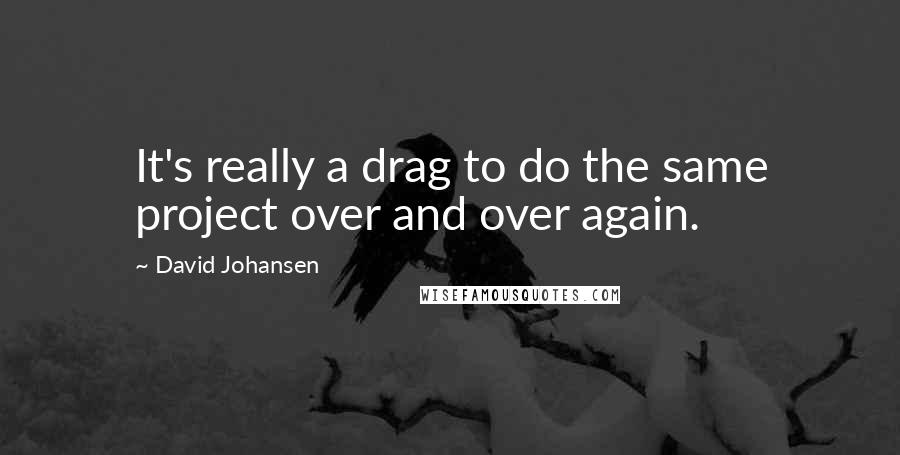 It's really a drag to do the same project over and over again.

~ David Johansen

WISEFAMOUSQUOTES.COM